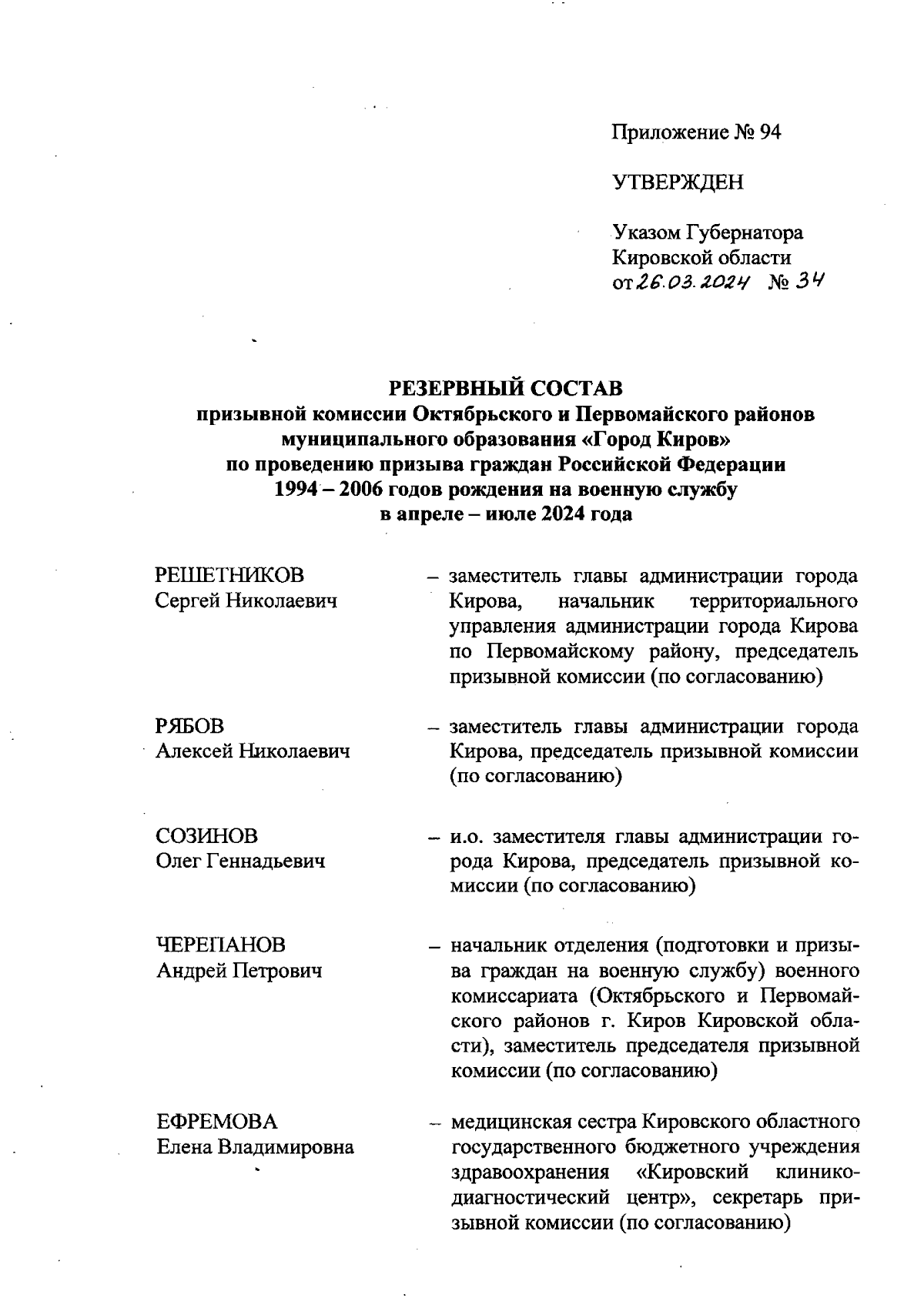 Приложение № 94

УТВЕРЖДЕН

Указом Губернатора Кировской области от 26.03.2024 № 34

РЕЗЕРВНЫЙ СОСТАВ
призывной комиссии Октябрьского и Первомайского районов муниципального образования «Город Киров» по проведению призыва граждан Российской Федерации 1994 – 2006 годов рождения на военную службу в апреле – июле 2024 года

РЕШЕТНИКОВ Сергей Николаевич – заместитель главы администрации города Кирова, начальник территориального управления администрации города Кирова по Первомайскому району, председатель призывной комиссии (по согласованию)

РЯБОВ Алексей Николаевич – заместитель главы администрации города Кирова, председатель призывной комиссии (по согласованию)

СОЗИНОВ Олег Геннадьевич – и.о. заместителя главы администрации города Кирова, председатель призывной комиссии (по согласованию)

ЧЕРЕПАНОВ Андрей Петрович – начальник отделения (подготовки и призыва граждан на военную службу) военного комиссариата (Октябрьского и Первомайского районов г. Киров Кировской области), заместитель председателя призывной комиссии (по согласованию)

ЕФРЕМОВА Елена Владимировна – медицинская сестра Кировского областного государственного бюджетного учреждения здравоохранения «Кировский клинико-диагностический центр», секретарь призывной комиссии (по согласованию)